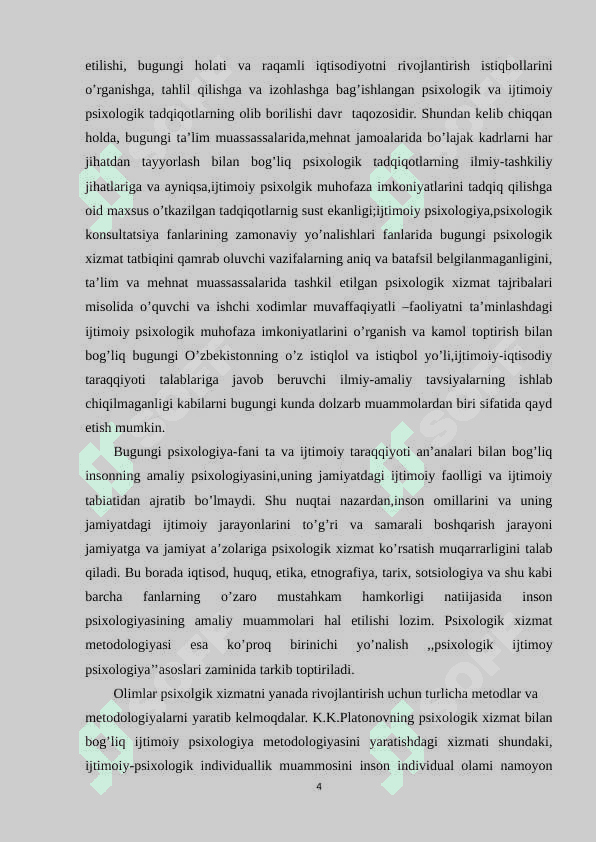 etilishi, bugungi holati va raqamli iqtisodiyotni rivojlantirish istiqbollarini o’rganishga, tahlil qilishga va izohlashga bag’ishlangan psixologik va ijtimoiy psixologik tadqiqotlarning olib borilishi davr taqozosidir. Shundan kelib chiqqan holda, bugungi ta’lim muassassalarida,mehnat jamoalarida bo’lajak kadrlarni har jihatdan tayyorlash bilan bog’liq psixologik tadqiqotlarning ilmiy-tashkiliy jihatlariga va ayniqsa,ijtimoiy psixolgik muhofaza imkoniyatlarini tadqiq qilishga oid maxsus o’tkazilgan tadqiqotlarnig sust ekanligi;ijtimoiy psixologiya,psixologik konsultatsiya fanlarining zamonaviy yo’nalishlari fanlarida bugungi psixologik xizmat tatbiqini qamrab oluvchi vazifalarning aniq va batafsil belgilanmaganligini, ta’lim va mehnat muassassalarida tashkil etilgan psixologik xizmat tajribalari misolida o’quvchi va ishchi xodimlar muvaffaqiyatli –faoliyatni ta’minlashdagi ijtimoiy psixologik muhofaza imkoniyatlarini o’rganish va kamol toptirish bilan bog’liq bugungi O’zbekistonning o’z istiqlol va istiqbol yo’li,ijtimoiy-iqtisodiy taraqqiyoti talablariga javob beruvchi ilmiy-amaliy tavsiyalarning ishlab chiqilmaganligi kabilarni bugungi kunda dolzarb muammolardan biri sifatida qayd etish mumkin.

Bugungi psixologiya-fani ta va ijtimoiy taraqqiyoti an’analari bilan bog’liq insonning amaliy psixologiyasini,uning jamiyatdagi ijtimoiy faolligi va ijtimoiy tabiatidan ajratib bo’lmaydi. Shu nuqtai nazardan,inson omillarini va uning jamiyatdagi ijtimoiy jarayonlarini to’g’ri va samarali boshqarish jarayoni jamiyatga va jamiyat a’zolariga psixologik xizmat ko’rsatish muqarrarligini talab qiladi. Bu borada iqtisod, huquq, etika, etnografiya, tarix, sotsiologiya va shu kabi barcha fanlarning o’zaro mustahkam hamkorligi natiijasida inson psixologiyasining amaliy muammolari hal etilishi lozim. Psixologik xizmat metodologiyasi esa ko’proq birinichi yo’nalish ,,psixologik ijtimoy psixologiya’’asoslari zaminida tarkib toptiriladi.

Olimlar psixolgik xizmatni yanada rivojlantirish uchun turlicha metodlar va metodologiyalarni yaratib kelmoqdalar. K.K.Platonovning psixologik xizmat bilan bog'liq ijtimoiy psixologiya metodologiyasini yaratishdagi xizmati shundaki, ijtimoiy-psixologik individuallik muammosini inson individual olami namoyon

4